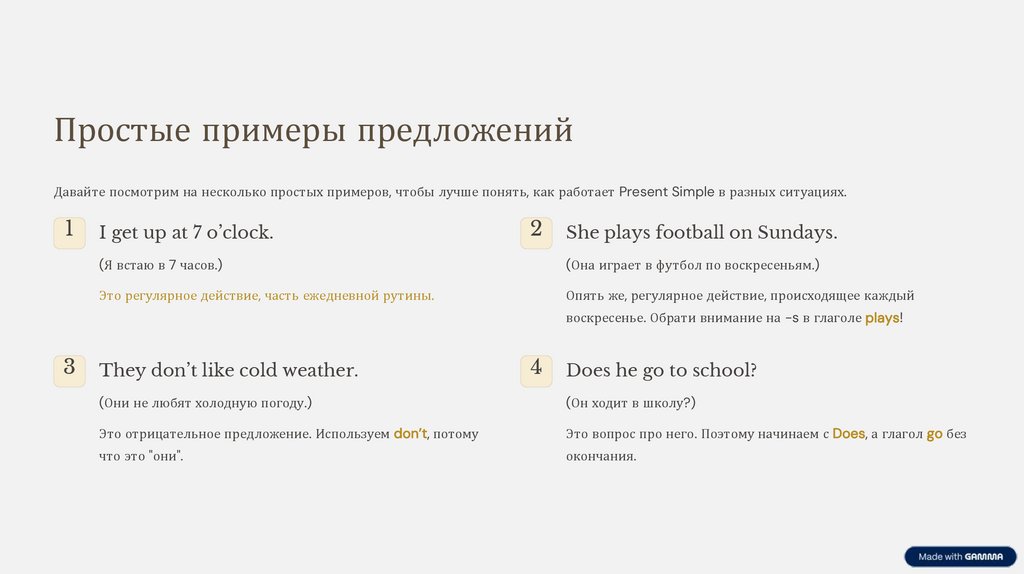 Простые примеры предложений

Давайте посмотрим на несколько простых примеров, чтобы лучше понять, как работает Present Simple в разных ситуациях.

1

I get up at 7 o'clock.

(Я встаю в 7 часов.)

Это регулярное действие, часть ежедневной рутины.

2

She plays football on Sundays.

(Она играет в футбол по воскресеньям.)

Опять же, регулярное действие, происходящее каждый воскресенье. Обрати внимание на -s в глаголе plays!

3

They don't like cold weather.

(Они не любят холодную погоду.)

Это отрицательное предложение. Используем don't, потому что это "они".

4

Does he go to school?

(Он ходит в школу?)

Это вопрос про него. Поэтому начинаем с Does, а глагол go без окончания.

Made with GAMMA